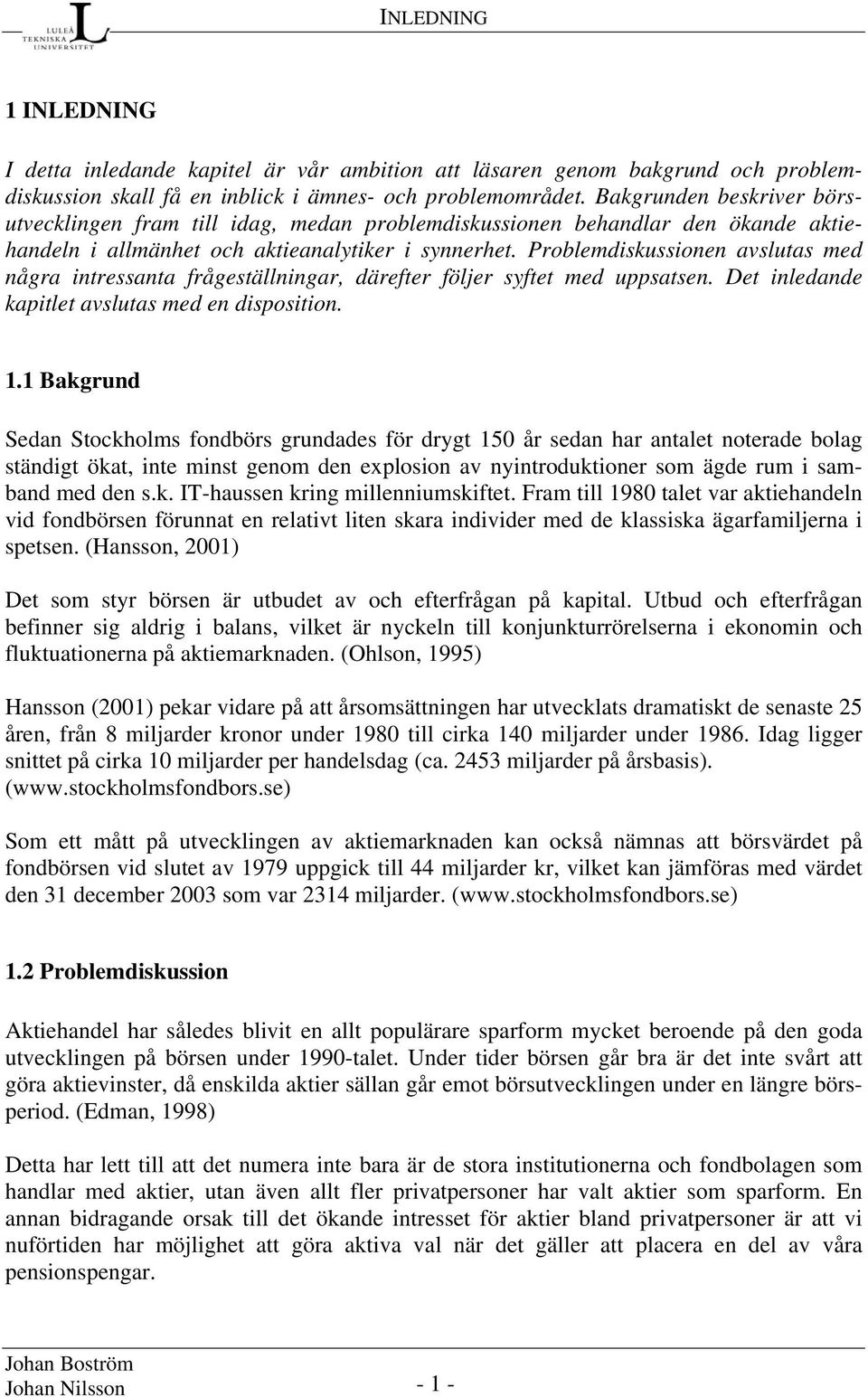 LULEÅ TEKNISKA UNIVERSITET

INLEDNING

1 INLEDNING

I detta inledande kapitel är vår ambition att läsaren genom bakgrund och problemdiskussion skall få en inblick i ämnes- och problemområdet. Bakgrunden beskriver börsutvecklingen fram till idag, medan problemdiskussionen behandlar den ökande aktiehandeln i allmänhet och aktieanalytiker i synnerhet. Problemdiskussionen avslutas med några intressanta frågeställningar, därefter följer syftet med uppsatsen. Det inledande kapitlet avslutas med en disposition.

1.1 Bakgrund

Sedan Stockholms fondbörs grundades för drygt 150 år sedan har antalet noterade bolag ständigt ökat, inte minst genom den explosion av nyintroduktioner som ägde rum i samband med den s.k. IT-haussen kring millenniumskiftet. Fram till 1980 talet var aktiehandeln vid fondbörsen förunnat en relativt liten skara individer med de klassiska ägarfamiljerna i spetsen. (Hansson, 2001)

Det som styr börsen är utbudet av och efterfrågan på kapital. Utbud och efterfrågan befinner sig aldrig i balans, vilket är nyckeln till konjunkturrörelserna i ekonomin och fluktuationerna på aktiemarknaden. (Ohlson, 1995)

Hansson (2001) pekar vidare på att årsomsättningen har utvecklats dramatiskt de senaste 25 åren, från 8 miljarder kronor under 1980 till cirka 140 miljarder under 1986. Idag ligger snittet på cirka 10 miljarder per handelsdag (ca. 2453 miljarder på årsbasis). (www.stockholmsfondbors.se)

Som ett mått på utvecklingen av aktiemarknaden kan också nämnas att börsvärdet på fondbörsen vid slutet av 1979 uppgick till 44 miljarder kr, vilket kan jämföras med värdet den 31 december 2003 som var 2314 miljarder. (www.stockholmsfondbors.se)

1.2 Problemdiskussion

Aktiehandel har således blivit en allt populärare sparform mycket beroende på den goda utvecklingen på börsen under 1990-talet. Under tider börsen går bra är det inte svårt att göra aktievinster, då enskilda aktier sällan går emot börsutvecklingen under en längre börsperiod. (Edman, 1998)

Detta har lett till att det numera inte bara är de stora institutionerna och fondbolagen som handlar med aktier, utan även allt fler privatpersoner har valt aktier som sparform. En annan bidragande orsak till det ökande intresset för aktier bland privatpersoner är att vi nuförtiden har möjlighet att göra aktiva val när det gäller att placera en del av våra pensionspengar.

Johan Boström
Johan Nilsson

- 1 -